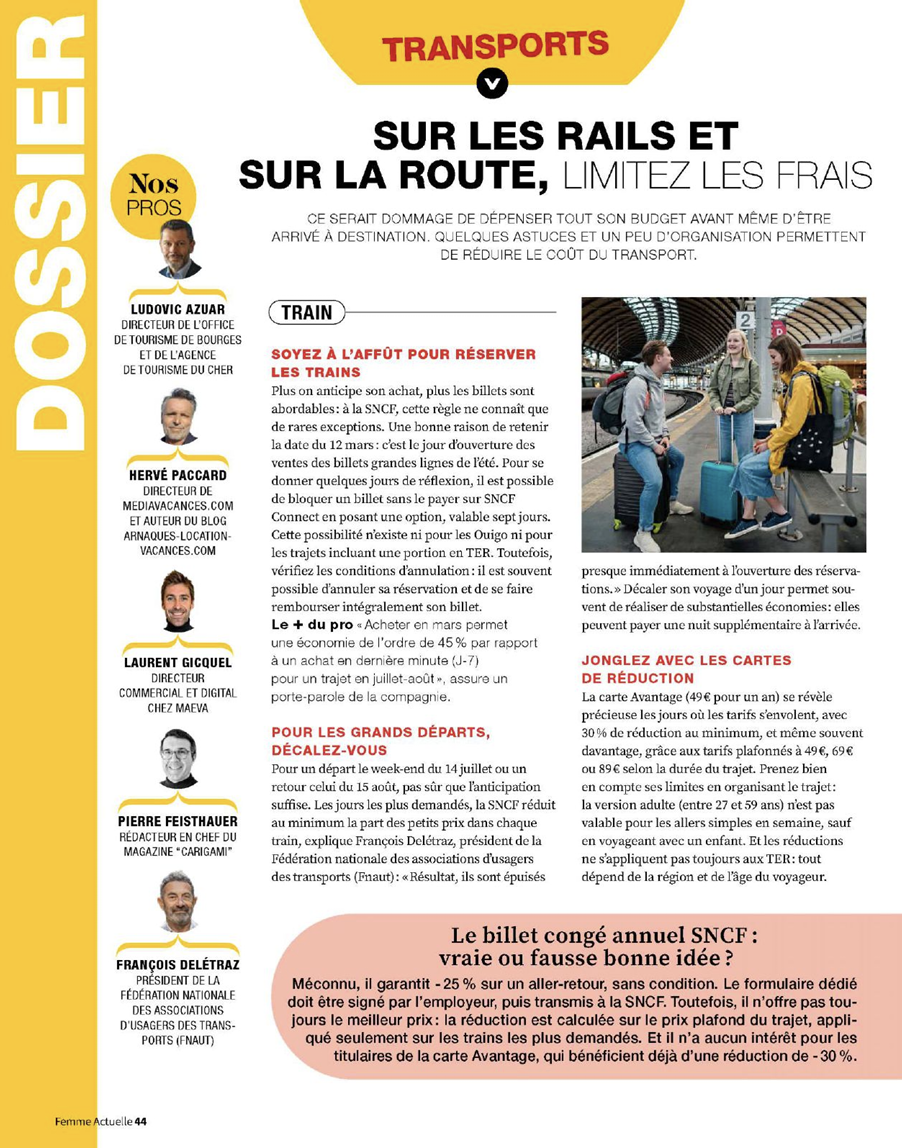 DOSSIER

TRANSPORTS

SUR LES RAILS ET SUR LA ROUTE, LIMITEZ LES FRAIS

CE SERAIT DOMMAGE DE DÉPENSER TOUT SON BUDGET AVANT MÊME D'ÊTRE ARRIVÉ À DESTINATION. QUELQUES ASTUCES ET UN PEU D'ORGANISATION PERMETTENT DE RÉDUIRE LE COÛT DU TRANSPORT.

Nos PROS

LUDOVIC AZUAR
DIRECTEUR DE L'OFFICE DE TOURISME DE BOURGES ET DE L'AGENCE DE TOURISME DU CHER

HERVÉ PACCARD
DIRECTEUR DE MEDIAVACANCES.COM ET AUTEUR DU BLOG ARNAQUES-LOCATION-VACANCES.COM

LAURENT GICQUEL
DIRECTEUR COMMERCIAL ET DIGITAL CHEZ MAEVA

PIERRE FEISTHAUER
RÉDACTEUR EN CHEF DU MAGAZINE "CARIGAMI"

FRANÇOIS DELÉTRAZ
PRÉSIDENT DE LA FÉDÉRATION NATIONALE DES ASSOCIATIONS D'USAGERS DES TRANSPORTS (FNAUT)

TRAIN

SOYEZ À L'AFFÛT POUR RÉSERVER LES TRAINS
Plus on anticipe son achat, plus les billets sont abordables : à la SNCF, cette règle ne connaît que de rares exceptions. Une bonne raison de retenir la date du 12 mars : c'est le jour d'ouverture des ventes des billets grandes lignes de l'été. Pour se donner quelques jours de réflexion, il est possible de bloquer un billet sans le payer sur SNCF Connect en posant une option, valable sept jours. Cette possibilité n'existe ni pour les Ouigo ni pour les trajets incluant une portion en TER. Toutefois, vérifiez les conditions d'annulation : il est souvent possible d'annuler sa réservation et de se faire rembourser intégralement son billet.
Le + du pro « Acheter en mars permet une économie de l'ordre de 45 % par rapport à un achat en dernière minute (J-7) pour un trajet en juillet-août », assure un porte-parole de la compagnie.

POUR LES GRANDS DÉPARTS, DÉCALEZ-VOUS
Pour un départ le week-end du 14 juillet ou un retour celui du 15 août, pas sûr que l'anticipation suffise. Les jours les plus demandés, la SNCF réduit au minimum la part des petits prix dans chaque train, explique François Delétraz, président de la Fédération nationale des associations d'usagers des transports (Fnaut) : « Résultat, ils sont épuisés presque immédiatement à l'ouverture des réservations. » Décaler son voyage d'un jour permet souvent de réaliser de substantielles économies : elles peuvent payer une nuit supplémentaire à l'arrivée.

JONGLEZ AVEC LES CARTES DE RÉDUCTION
La carte Avantage (49 € pour un an) se révèle précieuse les jours où les tarifs s'envolent, avec 30 % de réduction au minimum, et même souvent davantage, grâce aux tarifs plafonnés à 49 €, 69 € ou 89 € selon la durée du trajet. Prenez bien en compte ses limites en organisant le trajet : la version adulte (entre 27 et 59 ans) n'est pas valable pour les allers simples en semaine, sauf en voyageant avec un enfant. Et les réductions ne s'appliquent pas toujours aux TER : tout dépend de la région et de l'âge du voyageur.

Le billet congé annuel SNCF : vraie ou fausse bonne idée ?
Méconnu, il garantit - 25 % sur un aller-retour, sans condition. Le formulaire dédié doit être signé par l'employeur, puis transmis à la SNCF. Toutefois, il n'offre pas toujours le meilleur prix : la réduction est calculée sur le prix plafond du trajet, appliqué seulement sur les trains les plus demandés. Et il n'a aucun intérêt pour les titulaires de la carte Avantage, qui bénéficient déjà d'une réduction de - 30 %.

Femme Actuelle 44